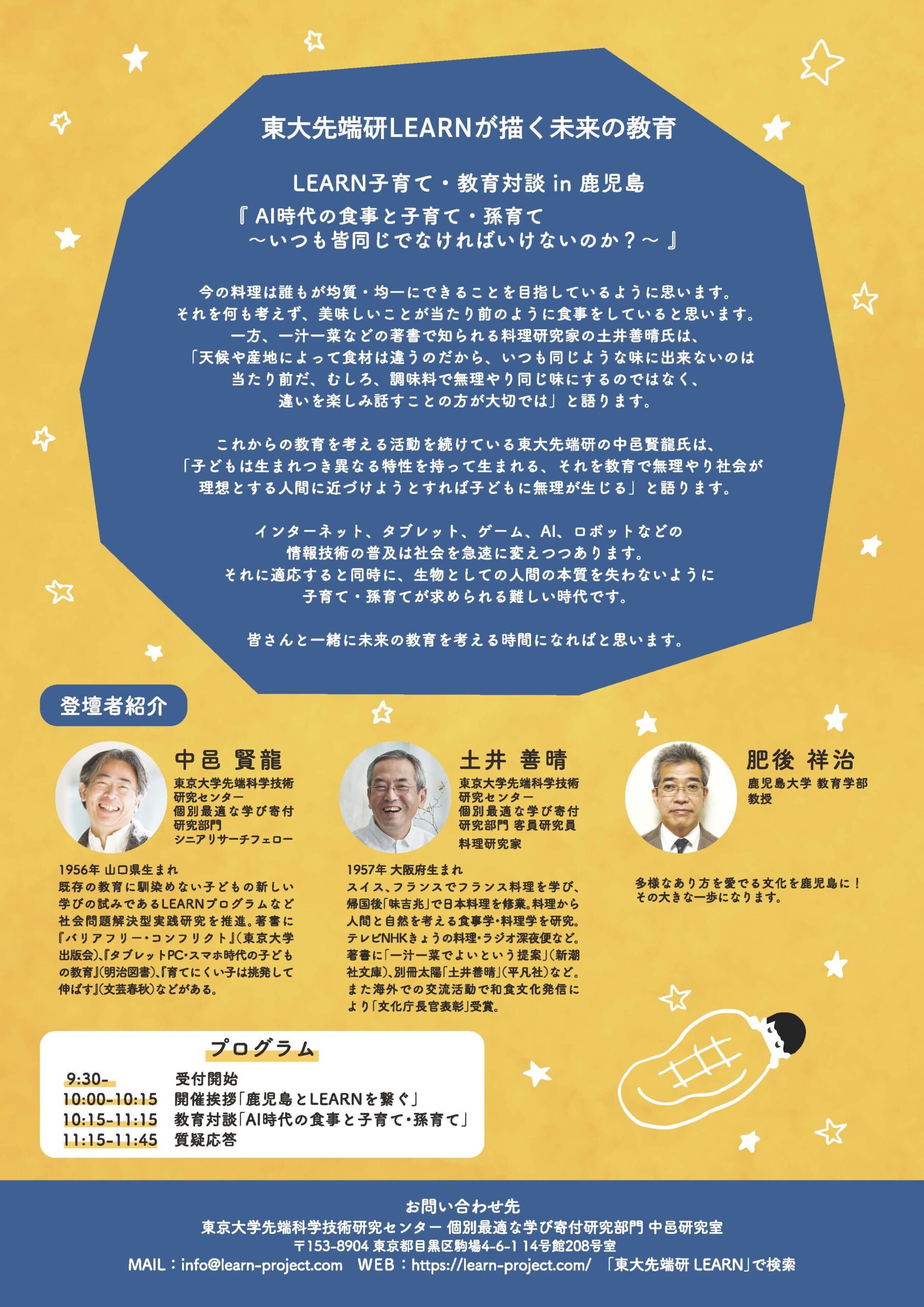 東大先端研LEARNが描く未来の教育

LEARN子育て・教育対談 in 鹿児島
『 AI時代の食事と子育て・孫育て
～いつも皆同じでなければいけないのか？～ 』

今の料理は誰もが均質・均一にできることを目指しているように思います。
それを何も考えず、美味しいことが当たり前のように食事をしていると思います。
一方、一汁一菜などの著書で知られる料理研究家の土井善晴氏は、
「天候や産地によって食材は違うのだから、いつも同じような味に出来ないのは
当たり前だ、むしろ、調味料で無理やり同じ味にするのではなく、
違いを楽しみ話すことの方が大切では」と語ります。

これからの教育を考える活動を続けている東大先端研の中邑賢龍氏は、
「子どもは生まれつき異なる特性を持って生まれる、それを教育で無理やり社会が
理想とする人間に近づけようとすれば子どもに無理が生じる」と語ります。

インターネット、タブレット、ゲーム、AI、ロボットなどの
情報技術の普及は社会を急速に変えつつあります。
それに適応すると同時に、生物としての人間の本質を失わないように
子育て・孫育てが求められる難しい時代です。

皆さんと一緒に未来の教育を考える時間になればと思います。

登壇者紹介

中邑 賢龍
東京大学先端科学技術研究センター
個別最適な学び寄付研究部門
シニアリサーチフェロー

1956年 山口県生まれ
既存の教育に馴染めない子どもの新しい学びの試みであるLEARNプログラムなど社会問題解決型実践研究を推進。著書に『バリアフリー・コンフリクト』（東京大学出版会）、『タブレットPC・スマホ時代の子どもの教育』（明治図書）、『育てにくい子は挑発して伸ばす』（文芸春秋）などがある。

土井 善晴
東京大学先端科学技術研究センター
個別最適な学び寄付研究部門 客員研究員
料理研究家

1957年 大阪府生まれ
スイス、フランスでフランス料理を学び、帰国後「味吉兆」で日本料理を修業。料理から人間と自然を考える食事学・料理学を研究。テレビNHKきょうの料理・ラジオ深夜便など。著書に「一汁一菜でよいという提案」（新潮社文庫）、別冊太陽「土井善晴」（平凡社）など。また海外での交流活動で和食文化発信により「文化庁長官表彰」受賞。

肥後 祥治
鹿児島大学 教育学部
教授

多様なあり方を愛でる文化を鹿児島に！
その大きな一歩になります。

プログラム
| 9:30- | 受付開始 |
| 10:00-10:15 | 開催挨拶「鹿児島とLEARNを繋ぐ」 |
| 10:15-11:15 | 教育対談「AI時代の食事と子育て・孫育て」 |
| 11:15-11:45 | 質疑応答 |

お問い合わせ先
東京大学先端科学技術研究センター 個別最適な学び寄付研究部門 中邑研究室
〒153-8904 東京都目黒区駒場4-6-1 14号館208号室
MAIL：info@learn-project.com　WEB：https://learn-project.com/　「東大先端研 LEARN」で検索